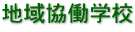 地域協働学校